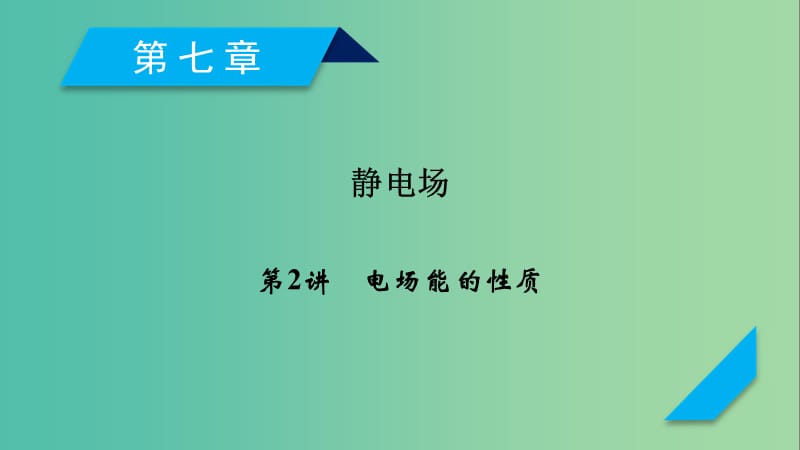 第七章

静电场

第2讲　电场能的性质